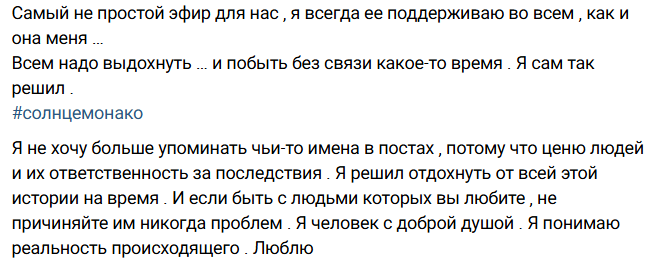 Самый не простой эфир для нас , я всегда ее поддерживаю во всем , как и она меня ...
Всем надо выдохнуть ... и побыть без связи какое-то время . Я сам так решил .
#солнцемонако

Я не хочу больше упоминать чьи-то имена в постах , потому что ценю людей и их ответственность за последствия . Я решил отдохнуть от всей этой истории на время . И если быть с людьми которых вы любите , не причиняйте им никогда проблем . Я человек с доброй душой . Я понимаю реальность происходящего . Люблю